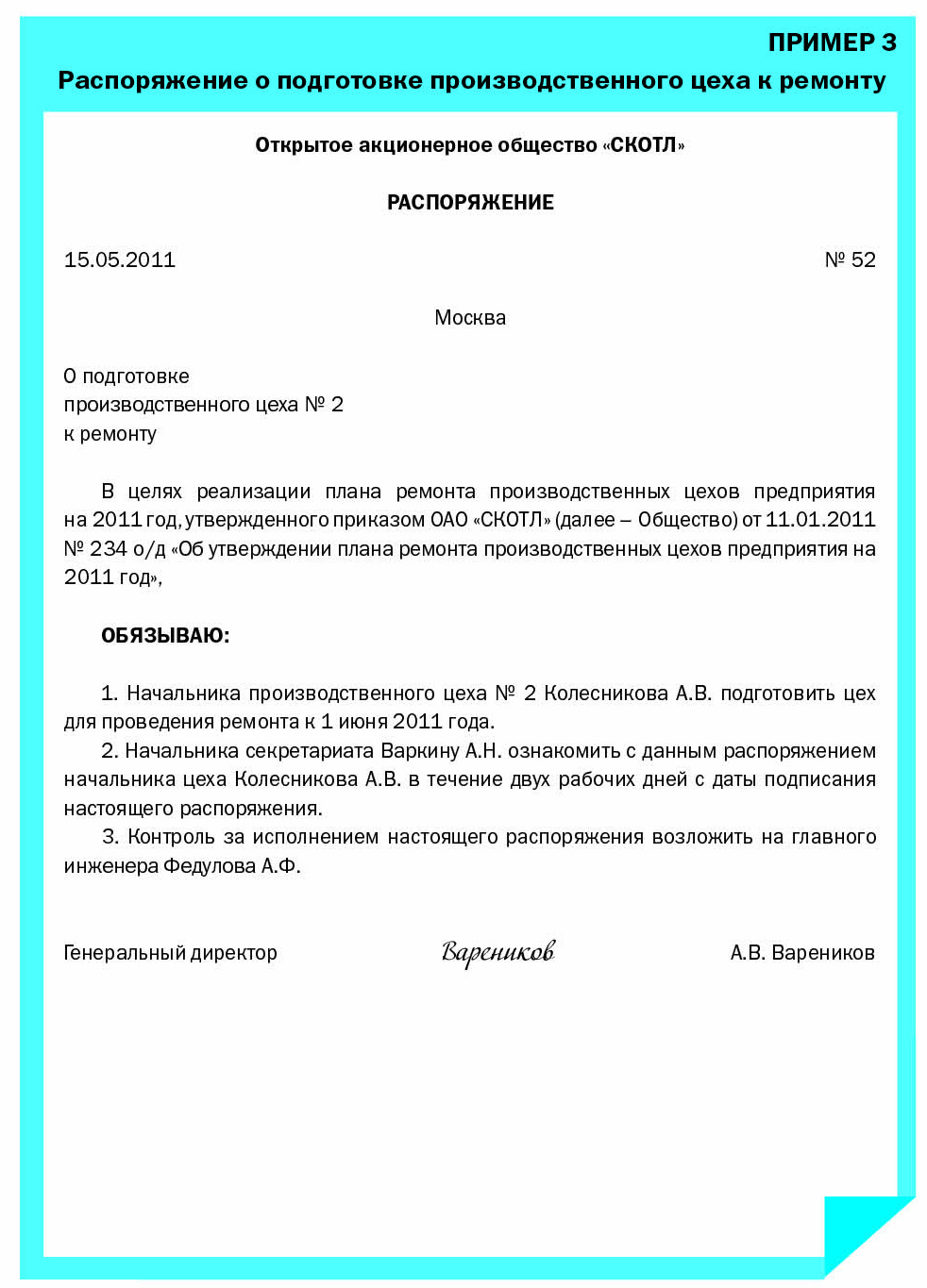 ПРИМЕР 3
Распоряжение о подготовке производственного цеха к ремонту

Открытое акционерное общество «СКОТЛ»

РАСПОРЯЖЕНИЕ

15.05.2011

№ 52

Москва

О подготовке
производственного цеха № 2
к ремонту

В целях реализации плана ремонта производственных цехов предприятия на 2011 год, утвержденного приказом ОАО «СКОТЛ» (далее – Общество) от 11.01.2011 № 234 о/д «Об утверждении плана ремонта производственных цехов предприятия на 2011 год»,

ОБЯЗЫВАЮ:

1. Начальника производственного цеха № 2 Колесникова А.В. подготовить цех для проведения ремонта к 1 июня 2011 года.
2. Начальника секретариата Варкину А.Н. ознакомить с данным распоряжением начальника цеха Колесникова А.В. в течение двух рабочих дней с даты подписания настоящего распоряжения.
3. Контроль за исполнением настоящего распоряжения возложить на главного инженера Федулова А.Ф.

Генеральный директор

Вареников

А.В. Вареников